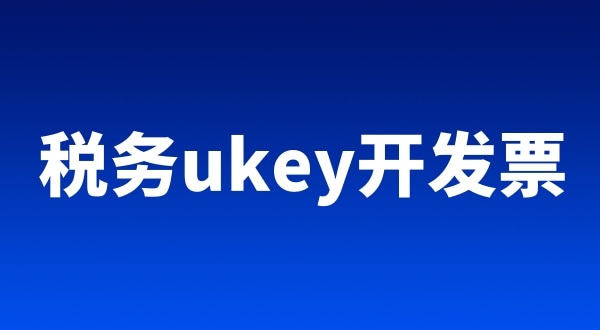 税务ukey开发票